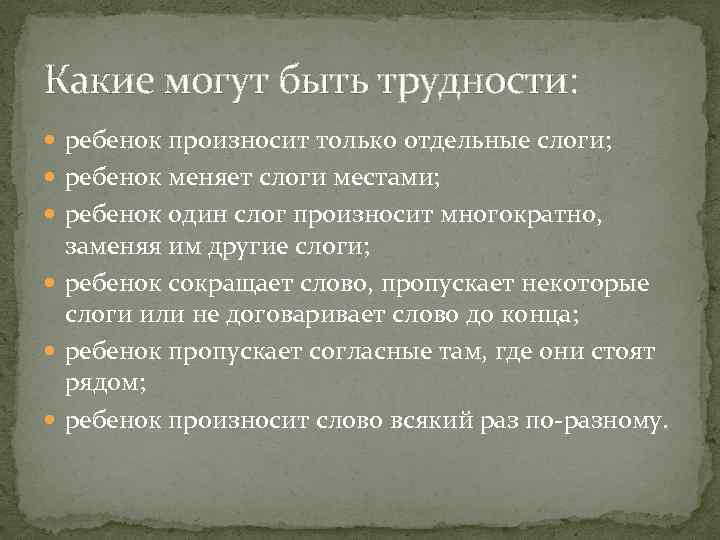 Какие могут быть трудности:

- ребенок произносит только отдельные слоги;
- ребенок меняет слоги местами;
- ребенок один слог произносит многократно, заменяя им другие слоги;
- ребенок сокращает слово, пропускает некоторые слоги или не договаривает слово до конца;
- ребенок пропускает согласные там, где они стоят рядом;
- ребенок произносит слово всякий раз по-разному.